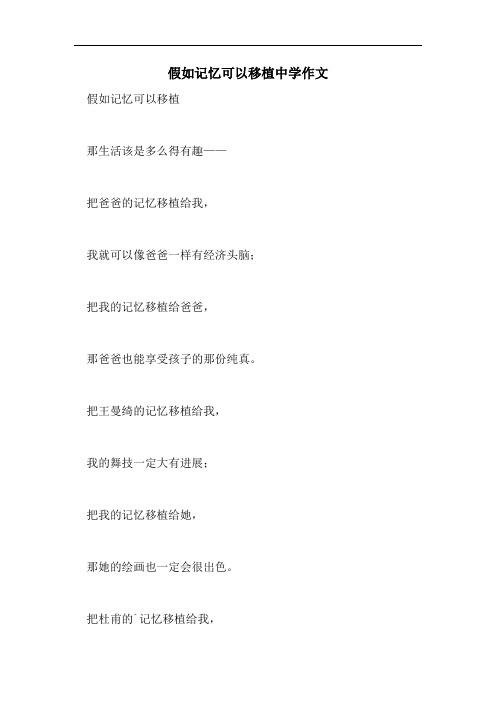 假如记忆可以移植中学作文

假如记忆可以移植

那生活该是多么得有趣——

把爸爸的记忆移植给我，

我就可以像爸爸一样有经济头脑；

把我的记忆移植给爸爸，

那爸爸也能享受孩子的那份纯真。

把王曼绮的记忆移植给我，

我的舞技一定大有进展；

把我的记忆移植给她，

那她的绘画也一定会很出色。

把杜甫的`记忆移植给我，